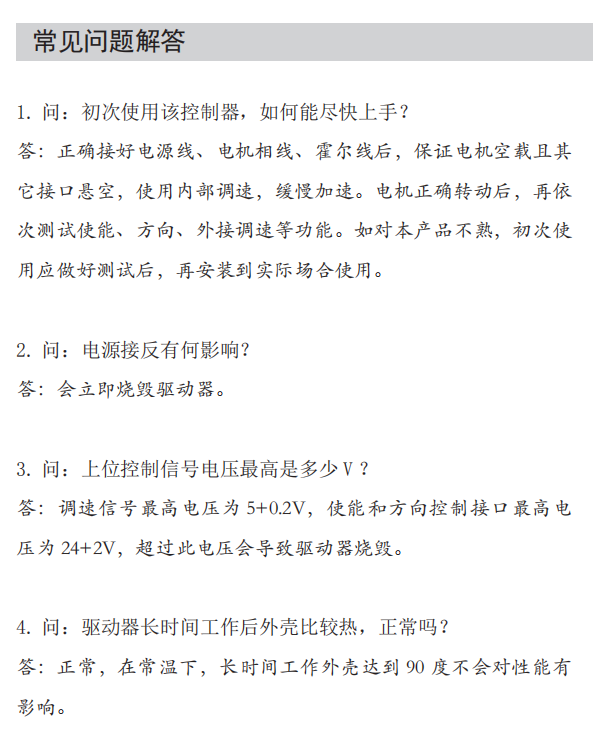 常见问题解答

1.问：初次使用该控制器，如何能尽快上手？
答：正确接好电源线、电机相线、霍尔线后，保证电机空载且其它接口悬空，使用内部调速，缓慢加速。电机正确转动后，再依次测试使能、方向、外接调速等功能。如对本产品不熟，初次使用应做好测试后，再安装到实际场合使用。

2.问：电源接反有何影响？
答：会立即烧毁驱动器。

3.问：上位控制信号电压最高是多少V？
答：调速信号最高电压为5+0.2V，使能和方向控制接口最高电压为24+2V，超过此电压会导致驱动器烧毁。

4.问：驱动器长时间工作后外壳比较热，正常吗？
答：正常，在常温下，长时间工作外壳达到90度不会对性能有影响。